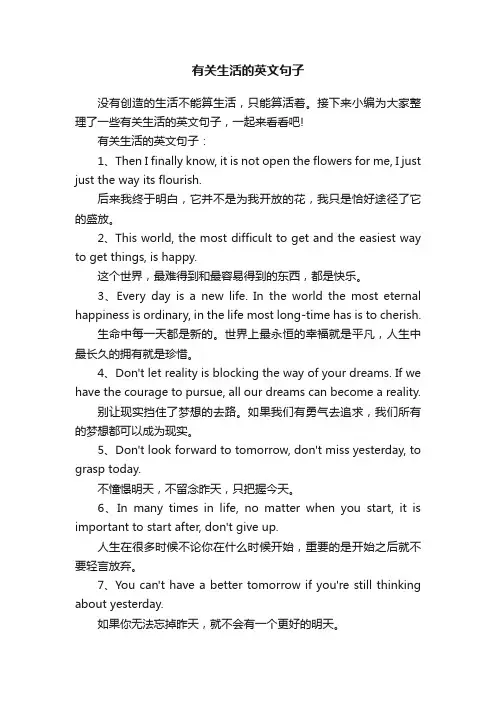 有关生活的英文句子

没有创造的生活不能算生活，只能算活着。接下来小编为大家整理了一些有关生活的英文句子，一起来看看吧!

有关生活的英文句子：

1、Then I finally know, it is not open the flowers for me, I just just the way its flourish.

后来我终于明白，它并不是为我开放的花，我只是恰好途径了它的盛放。

2、This world, the most difficult to get and the easiest way to get things, is happy.

这个世界，最难得到和最容易得到的东西，都是快乐。

3、Every day is a new life. In the world the most eternal happiness is ordinary, in the life most long-time has is to cherish.

生命中每一天都是新的。世界上最永恒的幸福就是平凡，人生中最长久的拥有就是珍惜。

4、Don't let reality is blocking the way of your dreams. If we have the courage to pursue, all our dreams can become a reality.

别让现实挡住了梦想的去路。如果我们有勇气去追求，我们所有的梦想都可以成为现实。

5、Don't look forward to tomorrow, don't miss yesterday, to grasp today.

不憧憬明天，不留念昨天，只把握今天。

6、In many times in life, no matter when you start, it is important to start after, don't give up.

人生在很多时候不论你在什么时候开始，重要的是开始之后就不要轻言放弃。

7、You can't have a better tomorrow if you're still thinking about yesterday.

如果你无法忘掉昨天，就不会有一个更好的明天。